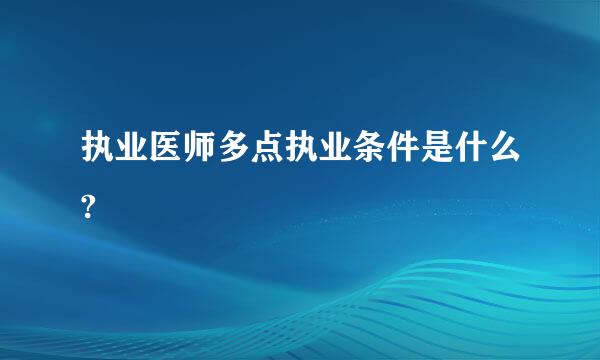 执业医师多点执业条件是什么?